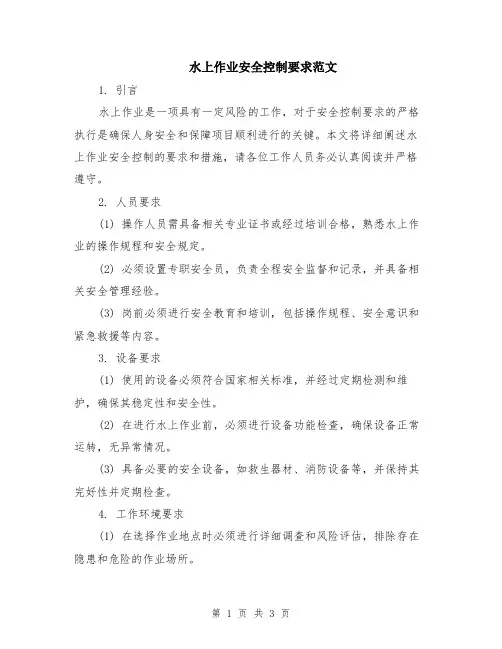 水上作业安全控制要求范文

1. 引言

水上作业是一项具有一定风险的工作，对于安全控制要求的严格执行是确保人身安全和保障项目顺利进行的关键。本文将详细阐述水上作业安全控制的要求和措施，请各位工作人员务必认真阅读并严格遵守。

2. 人员要求

(1) 操作人员需具备相关专业证书或经过培训合格，熟悉水上作业的操作规程和安全规定。

(2) 必须设置专职安全员，负责全程安全监督和记录，并具备相关安全管理经验。

(3) 岗前必须进行安全教育和培训，包括操作规程、安全意识和紧急救援等内容。

3. 设备要求

(1) 使用的设备必须符合国家相关标准，并经过定期检测和维护，确保其稳定性和安全性。

(2) 在进行水上作业前，必须进行设备功能检查，确保设备正常运转，无异常情况。

(3) 具备必要的安全设备，如救生器材、消防设备等，并保持其完好性并定期检查。

4. 工作环境要求

(1) 在选择作业地点时必须进行详细调查和风险评估，排除存在隐患和危险的作业场所。

第 1 页 共 3 页